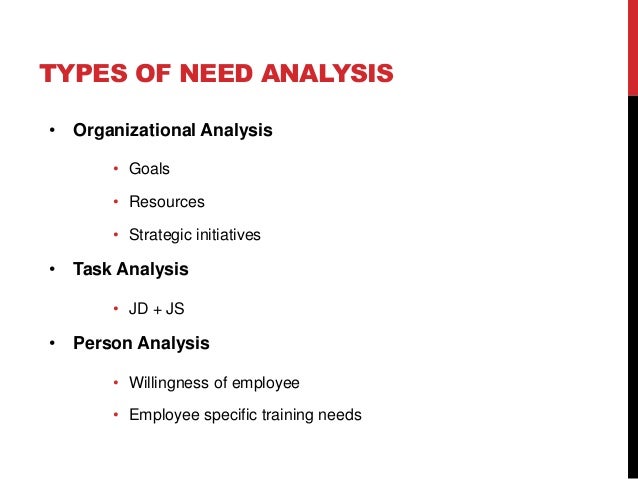 TYPES OF NEED ANALYSIS

• Organizational Analysis

• Goals

• Resources

• Strategic initiatives

• Task Analysis

• JD + JS

• Person Analysis

• Willingness of employee

• Employee specific training needs